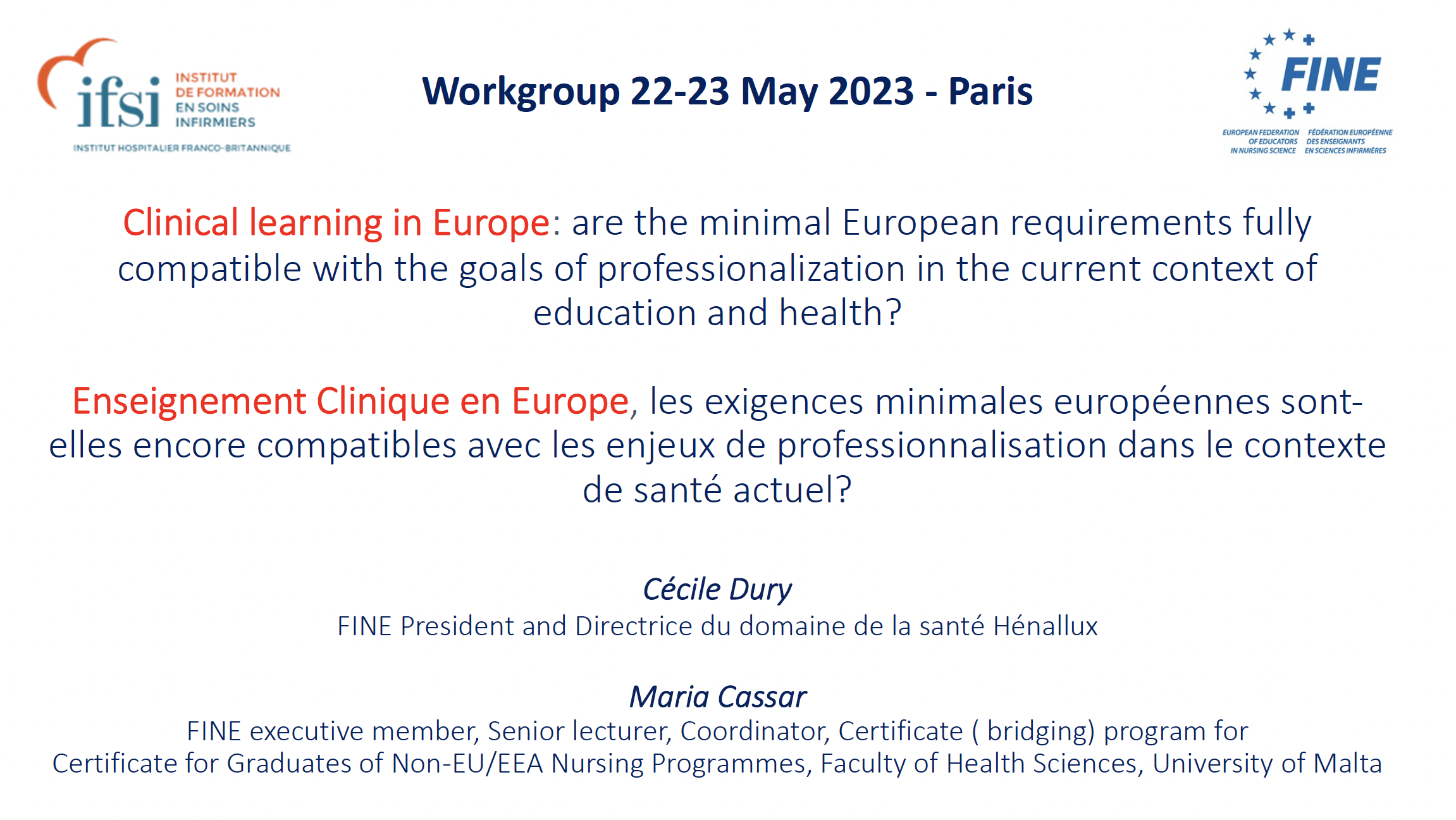 ifsi
INSTITUT
DE FORMATION
EN SOINS
INFIRMIERS
INSTITUT HOSPITALIER FRANCO-BRITANNIQUE

Workgroup 22-23 May 2023 - Paris

FINE
EUROPEAN FEDERATION OF EDUCATORS IN NURSING SCIENCE
FÉDÉRATION EUROPÉENNE DES ENSEIGNANTS EN SCIENCES INFIRMIÈRES

Clinical learning in Europe: are the minimal European requirements fully compatible with the goals of professionalization in the current context of education and health?

Enseignement Clinique en Europe, les exigences minimales européennes sont-elles encore compatibles avec les enjeux de professionnalisation dans le contexte de santé actuel?

Cécile Dury
FINE President and Directrice du domaine de la santé Hénallux

Maria Cassar
FINE executive member, Senior lecturer, Coordinator, Certificate ( bridging) program for
Certificate for Graduates of Non-EU/EEA Nursing Programmes, Faculty of Health Sciences, University of Malta